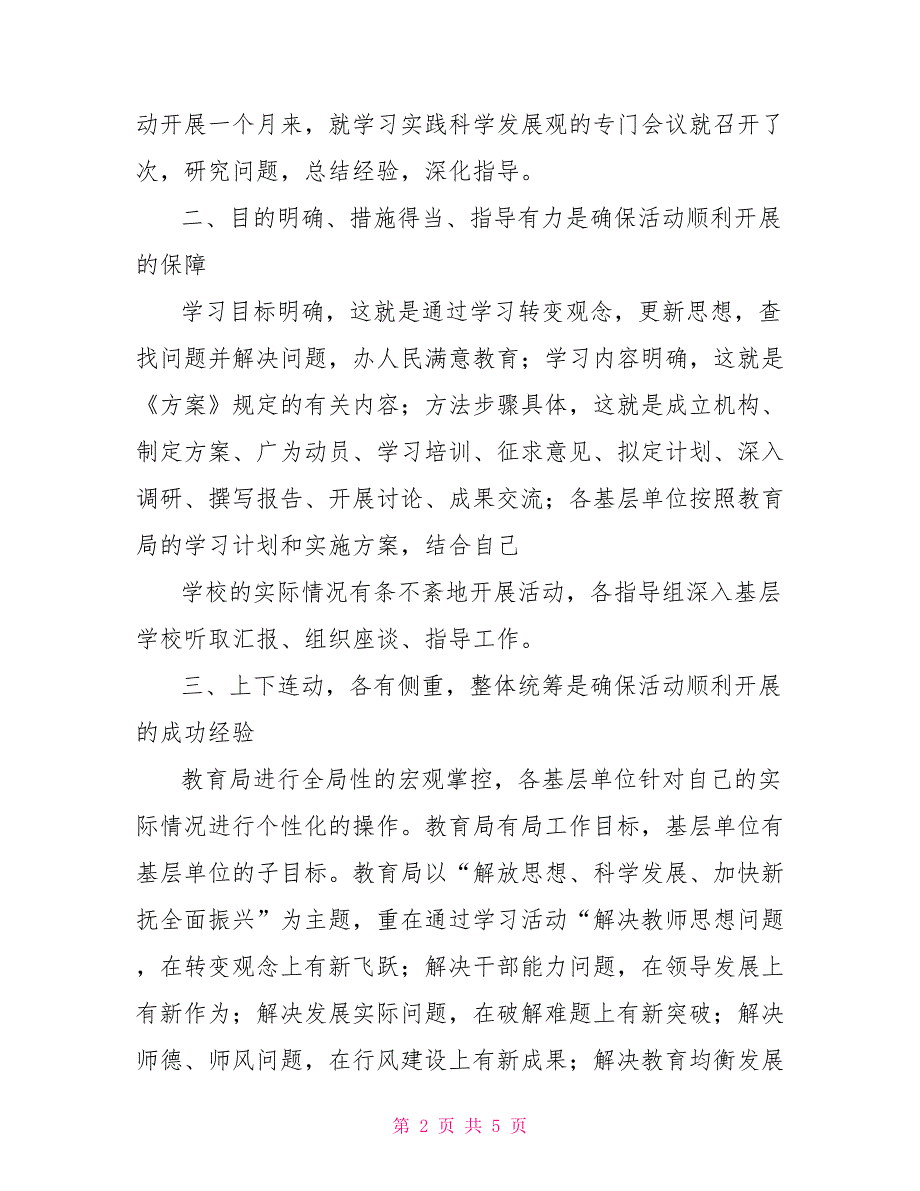 动开展一个月来，就学习实践科学发展观的专门会议就召开了次，研究问题，总结经验，深化指导。

二、目的明确、措施得当、指导有力是确保活动顺利开展的保障

学习目标明确，这就是通过学习转变观念，更新思想，查找问题并解决问题，办人民满意教育；学习内容明确，这就是《方案》规定的有关内容；方法步骤具体，这就是成立机构、制定方案、广为动员、学习培训、征求意见、拟定计划、深入调研、撰写报告、开展讨论、成果交流；各基层单位按照教育局的学习计划和实施方案，结合自己

学校的实际情况有条不紊地开展活动，各指导组深入基层学校听取汇报、组织座谈、指导工作。

三、上下连动，各有侧重，整体统筹是确保活动顺利开展的成功经验

教育局进行全局性的宏观掌控，各基层单位针对自己的实际情况进行个性化的操作。教育局有局工作目标，基层单位有基层单位的子目标。教育局以“解放思想、科学发展、加快新抚全面振兴”为主题，重在通过学习活动“解决教师思想问题，在转变观念上有新飞跃；解决干部能力问题，在领导发展上有新作为；解决发展实际问题，在破解难题上有新突破；解决师德、师风问题，在行风建设上有新成果；解决教育均衡发展

第 2 页 共 5 页